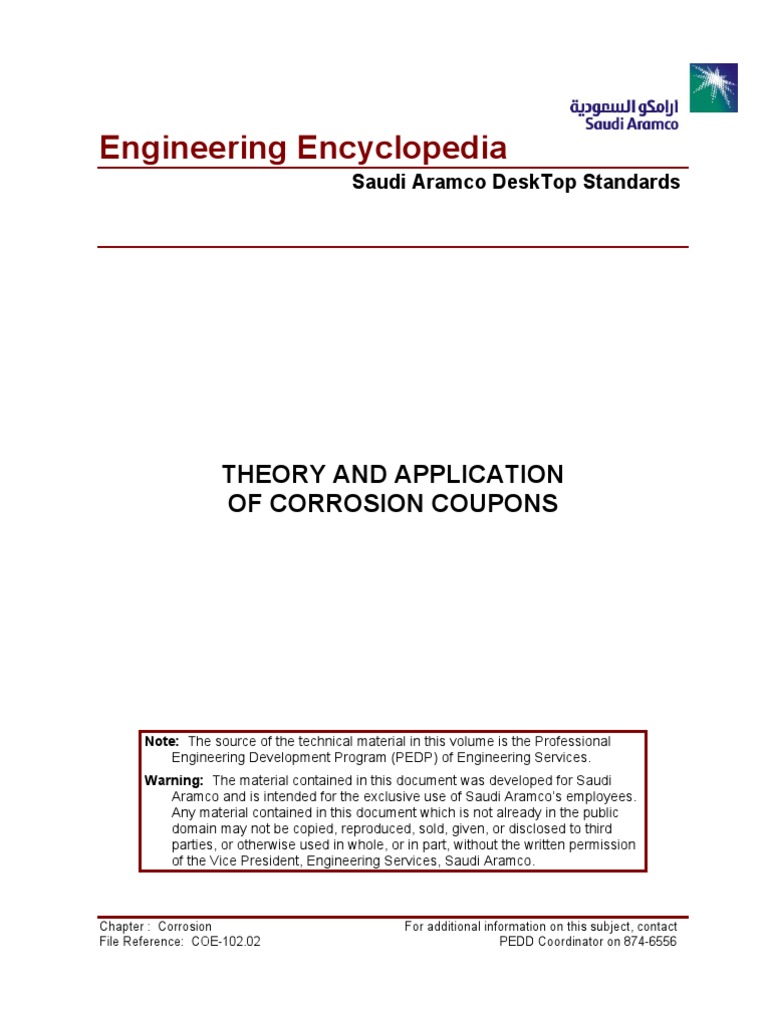 ارامكو السعودية
Saudi Aramco

Engineering Encyclopedia

Saudi Aramco DeskTop Standards

THEORY AND APPLICATION
OF CORROSION COUPONS

Note: The source of the technical material in this volume is the Professional Engineering Development Program (PEDP) of Engineering Services.

Warning: The material contained in this document was developed for Saudi Aramco and is intended for the exclusive use of Saudi Aramco's employees. Any material contained in this document which is not already in the public domain may not be copied, reproduced, sold, given, or disclosed to third parties, or otherwise used in whole, or in part, without the written permission of the Vice President, Engineering Services, Saudi Aramco.

Chapter : Corrosion
File Reference: COE-102.02

For additional information on this subject, contact
PEDD Coordinator on 874-6556